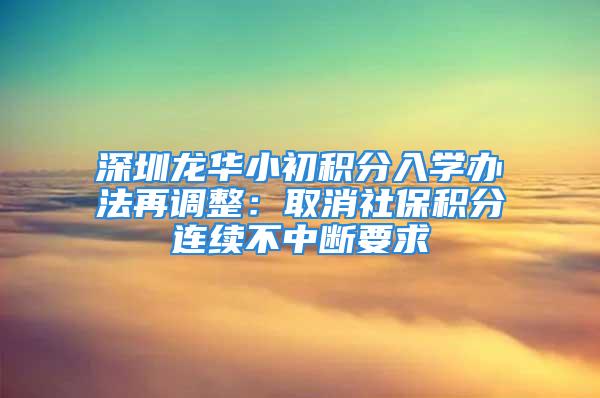 深圳龙华小初积分入学办法再调整：取消社保积分连续不中断要求